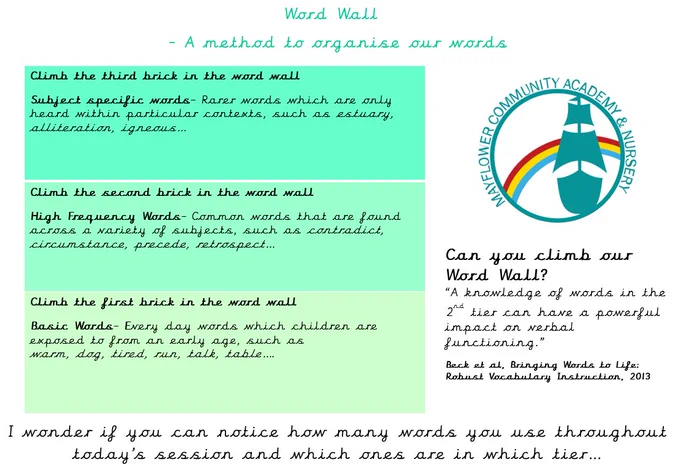 Word Wall

- A method to organise our words

Climb the third brick in the word wall

Subject specific words- Rarer words which are only heard within particular contexts, such as estuary, alliteration, igneous…

Climb the second brick in the word wall

High Frequency Words- Common words that are found across a variety of subjects, such as contradict, circumstance, precede, retrospect…

Climb the first brick in the word wall

Basic Words- Every day words which children are exposed to from an early age, such as warm, dog, tired, run, talk, table….

MAYFLOWER COMMUNITY ACADEMY & NURSERY

Can you climb our Word Wall?

"A knowledge of words in the $2^{nd}$ tier can have a powerful impact on verbal functioning."

Beck et al, Bringing Words to Life: Robust Vocabulary Instruction, 2013

I wonder if you can notice how many words you use throughout today's session and which ones are in which tier…